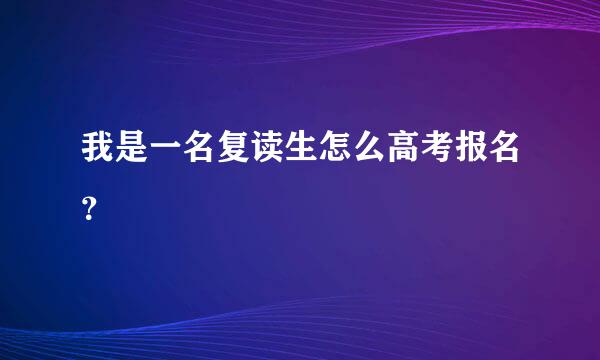 我是一名复读生怎么高考报名？